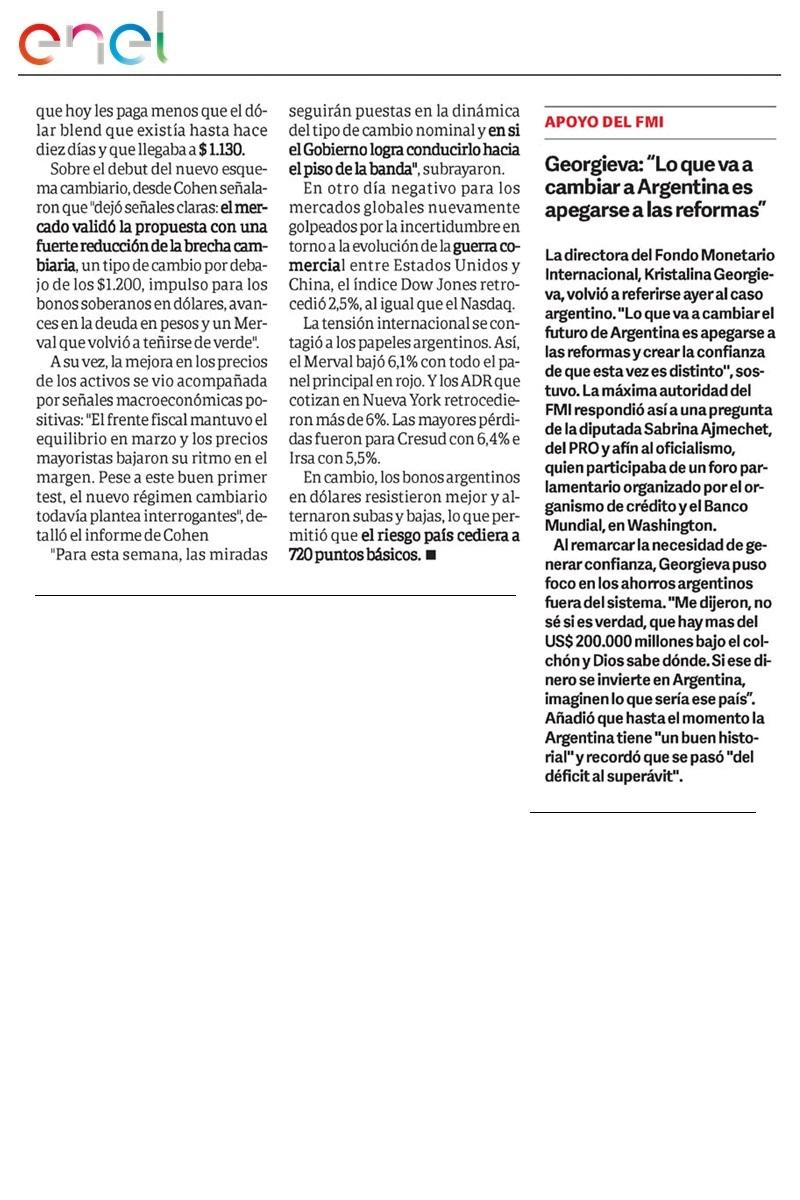 enel

que hoy les paga menos que el dólar blend que existía hasta hace diez días y que llegaba a $ 1.130.

Sobre el debut del nuevo esquema cambiario, desde Cohen señalaron que "dejó señales claras: el mercado validó la propuesta con una fuerte reducción de la brecha cambiaria, un tipo de cambio por debajo de los $1.200, impulso para los bonos soberanos en dólares, avances en la deuda en pesos y un Merval que volvió a teñirse de verde".

A su vez, la mejora en los precios de los activos se vio acompañada por señales macroeconómicas positivas: "El frente fiscal mantuvo el equilibrio en marzo y los precios mayoristas bajaron su ritmo en el margen. Pese a este buen primer test, el nuevo régimen cambiario todavía plantea interrogantes", detalló el informe de Cohen

"Para esta semana, las miradas seguirán puestas en la dinámica del tipo de cambio nominal y en si el Gobierno logra conducirlo hacia el piso de la banda", subrayaron.

En otro día negativo para los mercados globales nuevamente golpeados por la incertidumbre en torno a la evolución de la guerra comercial entre Estados Unidos y China, el índice Dow Jones retrocedió 2,5%, al igual que el Nasdaq.

La tensión internacional se contagió a los papeles argentinos. Así, el Merval bajó 6,1% con todo el panel principal en rojo. Y los ADR que cotizan en Nueva York retrocedieron más de 6%. Las mayores pérdidas fueron para Cresud con 6,4% e Irsa con 5,5%.

En cambio, los bonos argentinos en dólares resistieron mejor y alternaron subas y bajas, lo que permitió que el riesgo país cediera a 720 puntos básicos. ■

APOYO DEL FMI

Georgieva: "Lo que va a cambiar a Argentina es apegarse a las reformas"

La directora del Fondo Monetario Internacional, Kristalina Georgieva, volvió a referirse ayer al caso argentino. "Lo que va a cambiar el futuro de Argentina es apegarse a las reformas y crear la confianza de que esta vez es distinto", sostuvo. La máxima autoridad del FMI respondió así a una pregunta de la diputada Sabrina Ajmechet, del PRO y afín al oficialismo, quien participaba de un foro parlamentario organizado por el organismo de crédito y el Banco Mundial, en Washington.

Al remarcar la necesidad de generar confianza, Georgieva puso foco en los ahorros argentinos fuera del sistema. "Me dijeron, no sé si es verdad, que hay mas del US$ 200.000 millones bajo el colchón y Dios sabe dónde. Si ese dinero se invierte en Argentina, imaginen lo que sería ese país". Añadió que hasta el momento la Argentina tiene "un buen historial" y recordó que se pasó "del déficit al superávit".